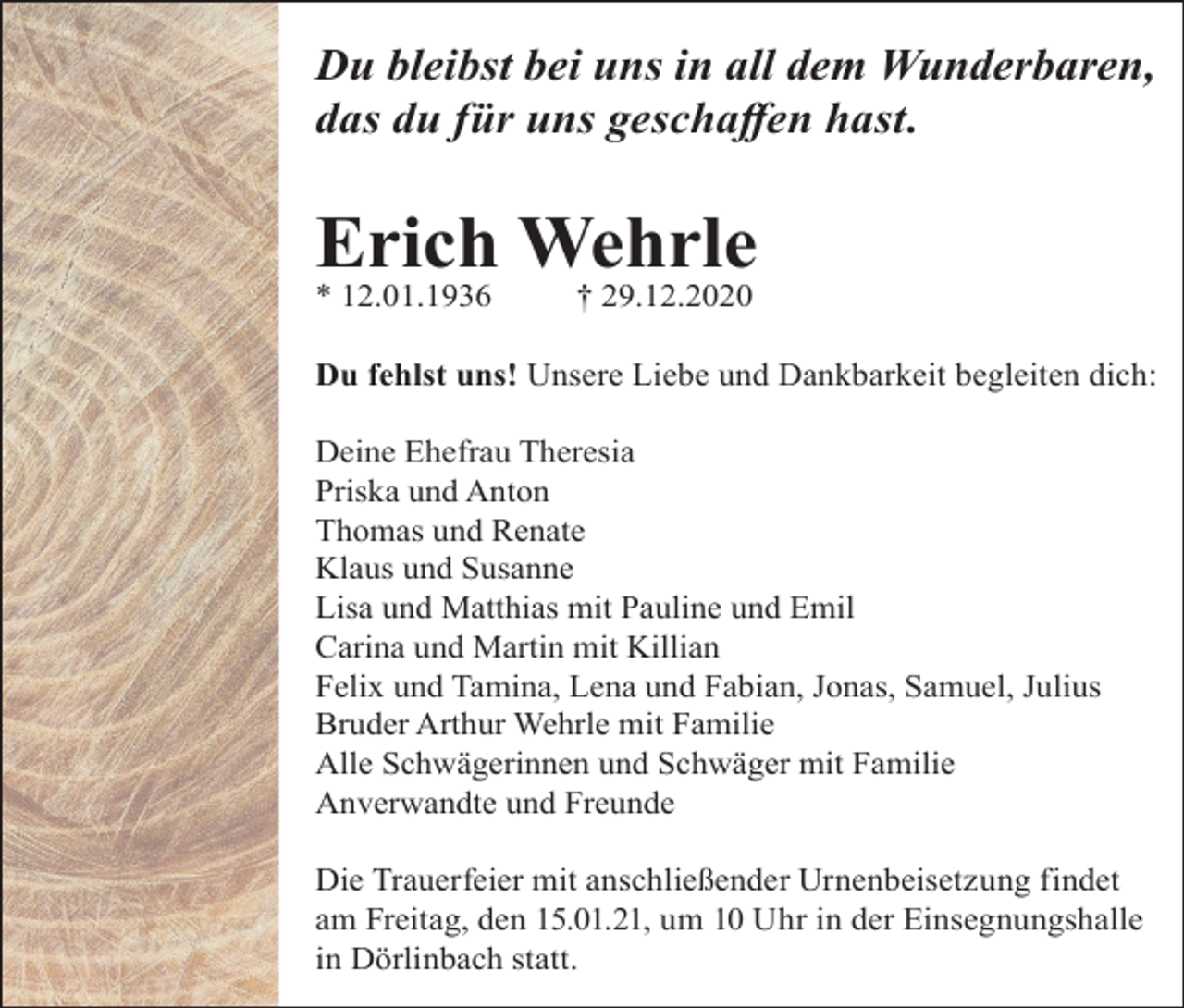 Du bleibst bei uns in all dem Wunderbaren, das du für uns geschaffen hast.

Erich Wehrle
* 12.01.1936 † 29.12.2020

Du fehlst uns! Unsere Liebe und Dankbarkeit begleiten dich:

Deine Ehefrau Theresia
Priska und Anton
Thomas und Renate
Klaus und Susanne
Lisa und Matthias mit Pauline und Emil
Carina und Martin mit Killian
Felix und Tamina, Lena und Fabian, Jonas, Samuel, Julius
Bruder Arthur Wehrle mit Familie
Alle Schwägerinnen und Schwäger mit Familie
Anverwandte und Freunde

Die Trauerfeier mit anschließender Urnenbeisetzung findet am Freitag, den 15.01.21, um 10 Uhr in der Einsegnungshalle in Dörlinbach statt.